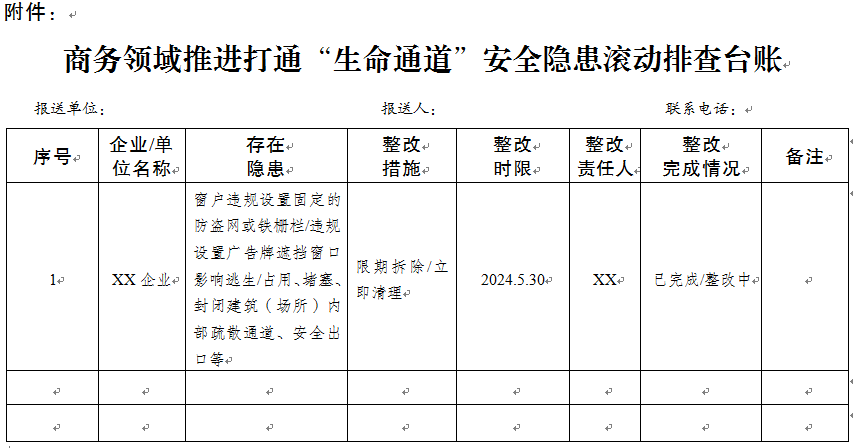 附件：

商务领域推进打通“生命通道”安全隐患滚动排查台账

报送单位：　　　　　　　　　　　　报送人：　　　　　　　　　　　　联系电话：

| 序号 | 企业/单位名称 | 存在隐患 | 整改措施 | 整改时限 | 整改责任人 | 整改完成情况 | 备注 |
|---|---|---|---|---|---|---|---|
| 1 | XX 企业 | 窗户违规设置固定的防盗网或铁栅栏/违规设置广告牌遮挡窗口影响逃生/占用、堵塞、封闭建筑（场所）内部疏散通道、安全出口等 | 限期拆除/立即清理 | 2024.5.30 | XX | 已完成/整改中 | |
| | | | | | | | |
| | | | | | | | |